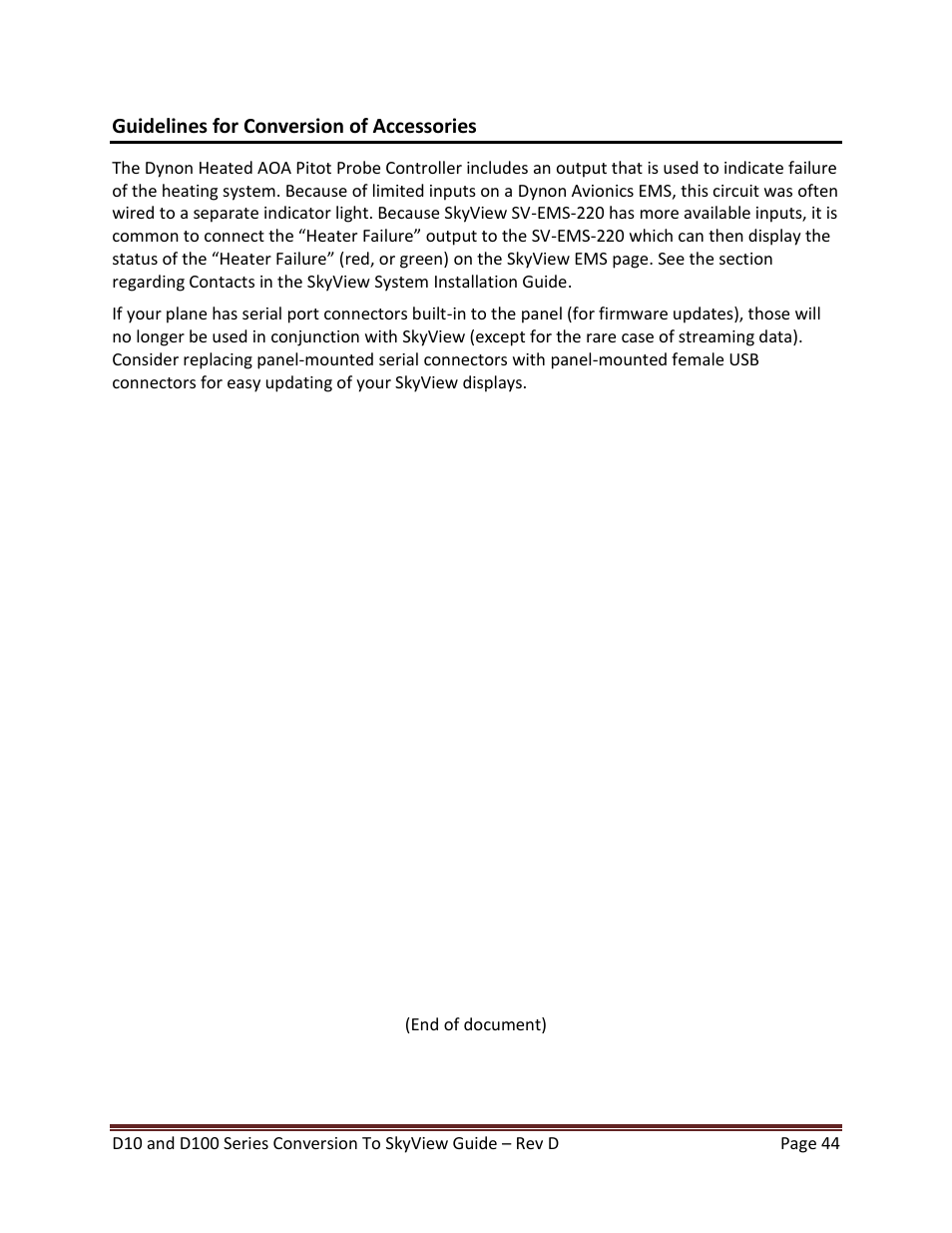 Guidelines for Conversion of Accessories

The Dynon Heated AOA Pitot Probe Controller includes an output that is used to indicate failure of the heating system. Because of limited inputs on a Dynon Avionics EMS, this circuit was often wired to a separate indicator light. Because SkyView SV-EMS-220 has more available inputs, it is common to connect the “Heater Failure” output to the SV-EMS-220 which can then display the status of the “Heater Failure” (red, or green) on the SkyView EMS page. See the section regarding Contacts in the SkyView System Installation Guide.

If your plane has serial port connectors built-in to the panel (for firmware updates), those will no longer be used in conjunction with SkyView (except for the rare case of streaming data). Consider replacing panel-mounted serial connectors with panel-mounted female USB connectors for easy updating of your SkyView displays.

(End of document)

D10 and D100 Series Conversion To SkyView Guide – Rev D
Page 44